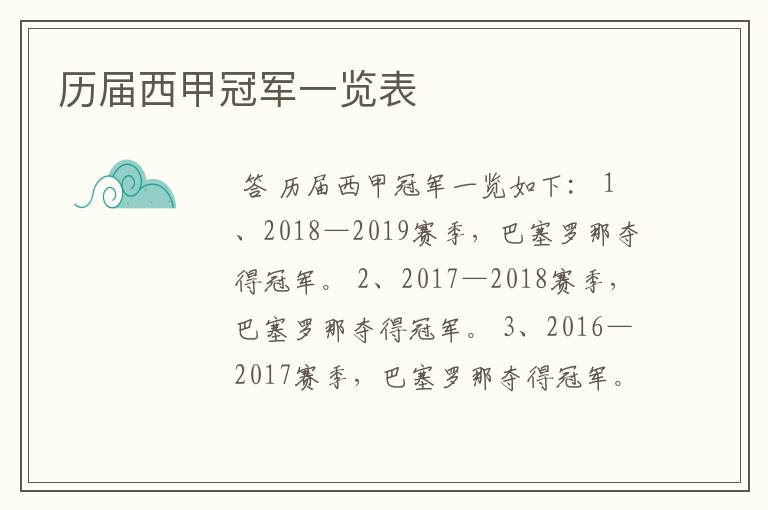 历届西甲冠军一览表

答 历届西甲冠军一览如下： 1、2018—2019赛季，巴塞罗那夺得冠军。 2、2017—2018赛季，巴塞罗那夺得冠军。 3、2016—2017赛季，巴塞罗那夺得冠军。